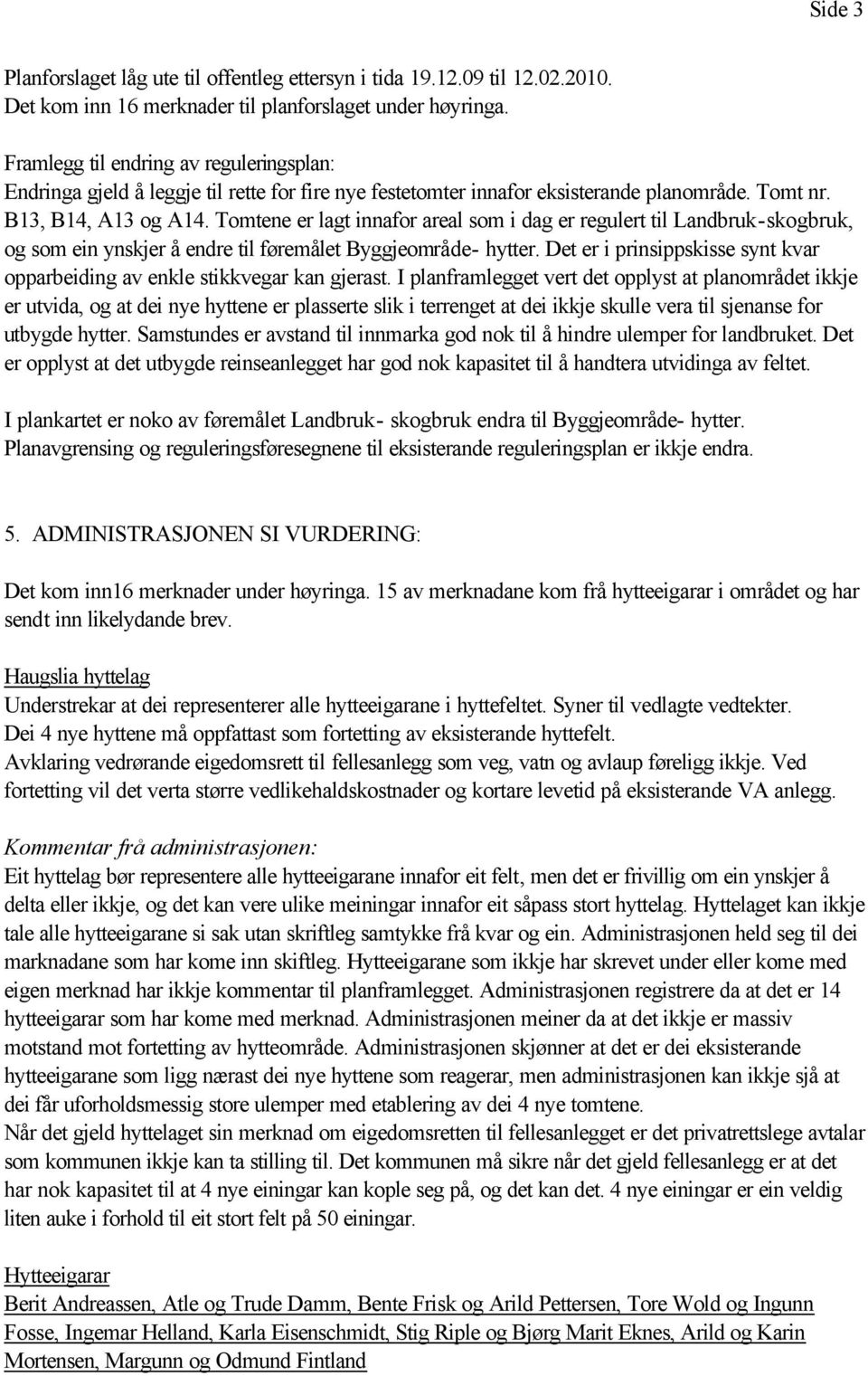 Side 3

Planforslaget låg ute til offentleg ettersyn i tida 19.12.09 til 12.02.2010.
Det kom inn 16 merknader til planforslaget under høyringa.

Framlegg til endring av reguleringsplan:
Endringa gjeld å leggje til rette for fire nye festetomter innafor eksisterande planområde. Tomt nr. B13, B14, A13 og A14. Tomtene er lagt innafor areal som i dag er regulert til Landbruk-skogbruk, og som ein ynskjer å endre til føremålet Byggjeområde- hytter. Det er i prinsippskisse synt kvar opparbeiding av enkle stikkvegar kan gjerast. I planframlegget vert det opplyst at planområdet ikkje er utvida, og at dei nye hyttene er plasserte slik i terrenget at dei ikkje skulle vera til sjenanse for utbygde hytter. Samstundes er avstand til innmarka god nok til å hindre ulemper for landbruket. Det er opplyst at det utbygde reinseanlegget har god nok kapasitet til å handtera utvidinga av feltet.

I plankartet er noko av føremålet Landbruk- skogbruk endra til Byggjeområde- hytter. Planavgrensing og reguleringsføresegnene til eksisterande reguleringsplan er ikkje endra.

5. ADMINISTRASJONEN SI VURDERING:

Det kom inn16 merknader under høyringa. 15 av merknadane kom frå hytteeigarar i området og har sendt inn likelydande brev.

Haugslia hyttelag
Understrekar at dei representerer alle hytteeigarane i hyttefeltet. Syner til vedlagte vedtekter.
Dei 4 nye hyttene må oppfattast som fortetting av eksisterande hyttefelt.
Avklaring vedrørande eigedomsrett til fellesanlegg som veg, vatn og avlaup føreligg ikkje. Ved fortetting vil det verta større vedlikehaldskostnader og kortare levetid på eksisterande VA anlegg.

Kommentar frå administrasjonen:
Eit hyttelag bør representere alle hytteeigarane innafor eit felt, men det er frivillig om ein ynskjer å delta eller ikkje, og det kan vere ulike meiningar innafor eit såpass stort hyttelag. Hyttelaget kan ikkje tale alle hytteeigarane si sak utan skriftleg samtykke frå kvar og ein. Administrasjonen held seg til dei marknadane som har kome inn skiftleg. Hytteeigarane som ikkje har skrevet under eller kome med eigen merknad har ikkje kommentar til planframlegget. Administrasjonen registrere da at det er 14 hytteeigarar som har kome med merknad. Administrasjonen meiner da at det ikkje er massiv motstand mot fortetting av hytteområde. Administrasjonen skjønner at det er dei eksisterande hytteeigarane som ligg nærast dei nye hyttene som reagerar, men administrasjonen kan ikkje sjå at dei får uforholdsmessig store ulemper med etablering av dei 4 nye tomtene.
Når det gjeld hyttelaget sin merknad om eigedomsretten til fellesanlegget er det privatrettslege avtalar som kommunen ikkje kan ta stilling til. Det kommunen må sikre når det gjeld fellesanlegg er at det har nok kapasitet til at 4 nye einingar kan kople seg på, og det kan det. 4 nye einingar er ein veldig liten auke i forhold til eit stort felt på 50 einingar.

Hytteeigarar
Berit Andreassen, Atle og Trude Damm, Bente Frisk og Arild Pettersen, Tore Wold og Ingunn Fosse, Ingemar Helland, Karla Eisenschmidt, Stig Riple og Bjørg Marit Eknes, Arild og Karin Mortensen, Margunn og Odmund Fintland